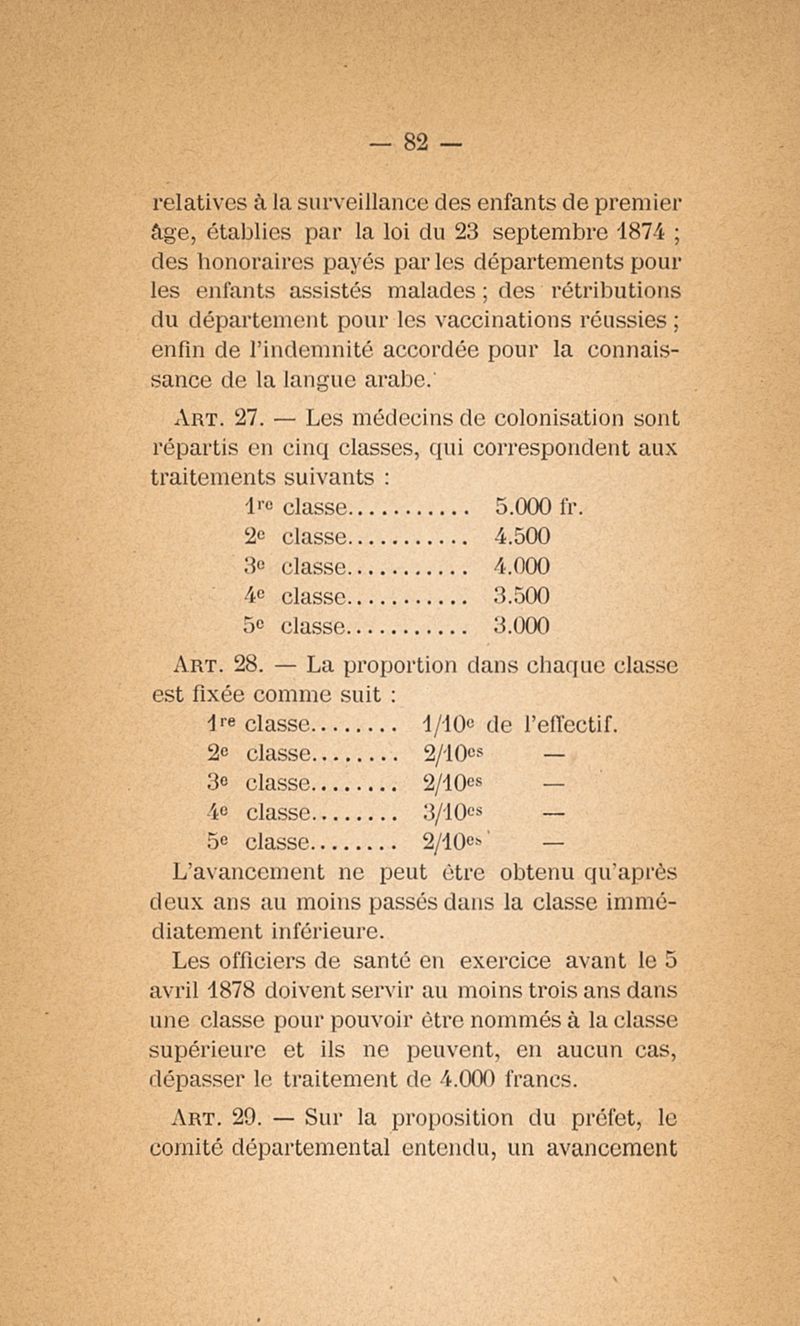 — 82 —

relatives à la surveillance des enfants de premier âge, établies par la loi du 23 septembre 1874 ; des honoraires payés par les départements pour les enfants assistés malades ; des rétributions du département pour les vaccinations réussies ; enfin de l'indemnité accordée pour la connaissance de la langue arabe.

Art. 27. — Les médecins de colonisation sont répartis en cinq classes, qui correspondent aux traitements suivants :

1re classe........... 5.000 fr.
2e classe........... 4.500
3e classe........... 4.000
4e classe........... 3.500
5e classe........... 3.000

Art. 28. — La proportion dans chaque classe est fixée comme suit :

1re classe........ 1/10e de l'effectif.
2e classe........ 2/10es —
3e classe........ 2/10es —
4e classe........ 3/10es —
5e classe........ 2/10es —

L'avancement ne peut être obtenu qu'après deux ans au moins passés dans la classe immédiatement inférieure.

Les officiers de santé en exercice avant le 5 avril 1878 doivent servir au moins trois ans dans une classe pour pouvoir être nommés à la classe supérieure et ils ne peuvent, en aucun cas, dépasser le traitement de 4.000 francs.

Art. 29. — Sur la proposition du préfet, le comité départemental entendu, un avancement